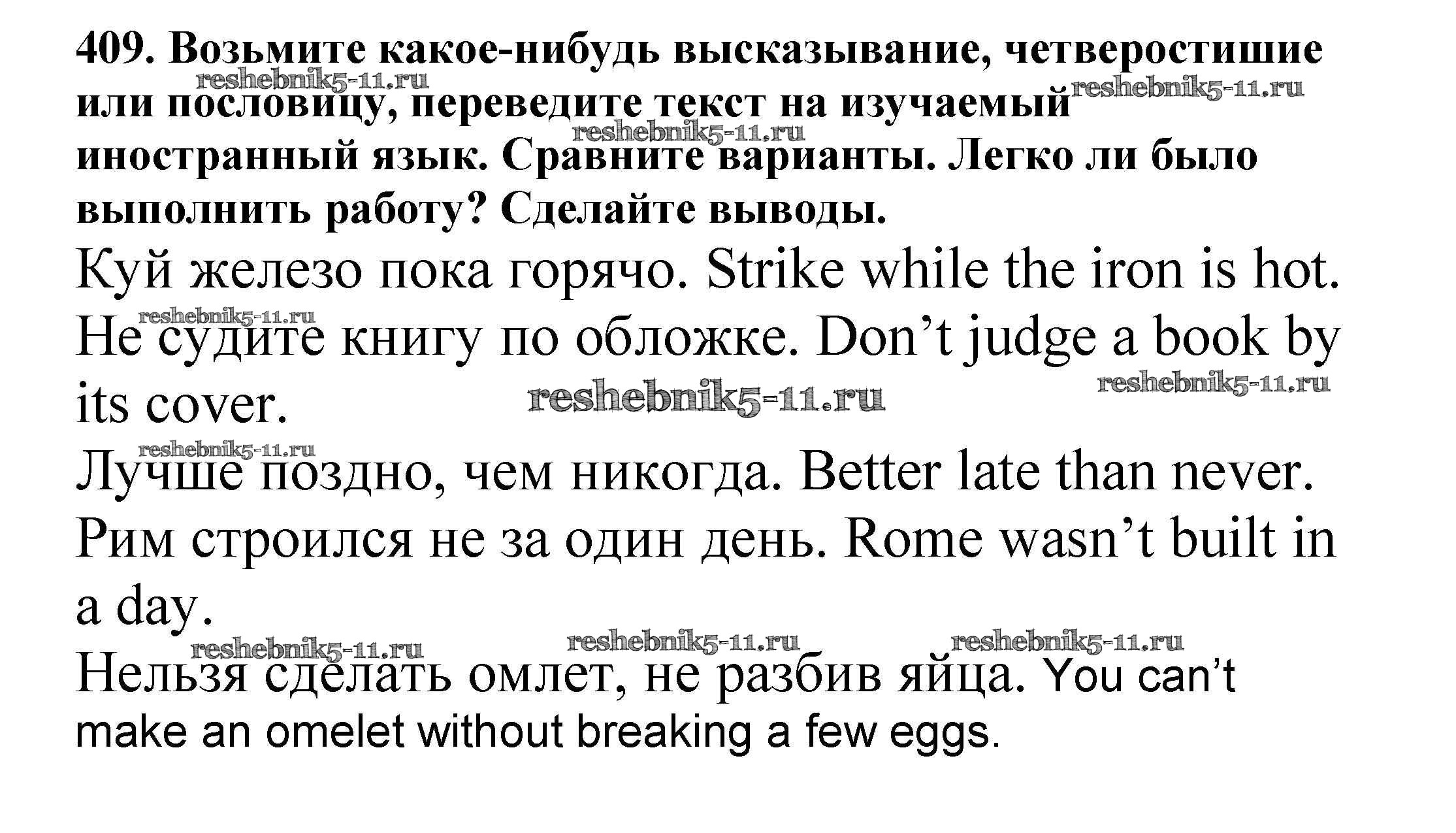 409. Возьмите какое-нибудь высказывание, четверостишие или пословицу, переведите текст на изучаемый иностранный язык. Сравните варианты. Легко ли было выполнить работу? Сделайте выводы.

Куй железо пока горячо. Strike while the iron is hot.

Не судите книгу по обложке. Don't judge a book by its cover.

Лучше поздно, чем никогда. Better late than never.

Рим строился не за один день. Rome wasn't built in a day.

Нельзя сделать омлет, не разбив яйца. You can't make an omelet without breaking a few eggs.

reshebnik5-11.ru